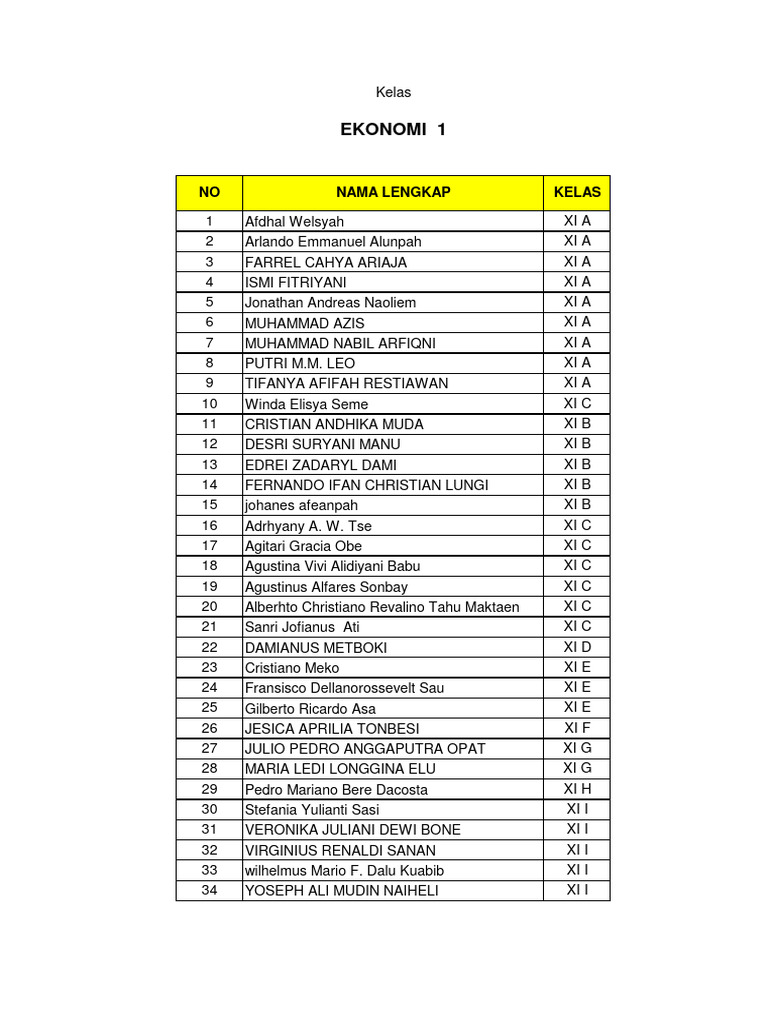 Kelas

EKONOMI 1

| NO | NAMA LENGKAP | KELAS |
|---|---|---|
| 1 | Afdhal Welsyah | XI A |
| 2 | Arlando Emmanuel Alunpah | XI A |
| 3 | FARREL CAHYA ARIAJA | XI A |
| 4 | ISMI FITRIYANI | XI A |
| 5 | Jonathan Andreas Naoliem | XI A |
| 6 | MUHAMMAD AZIS | XI A |
| 7 | MUHAMMAD NABIL ARFIQNI | XI A |
| 8 | PUTRI M.M. LEO | XI A |
| 9 | TIFANYA AFIFAH RESTIAWAN | XI A |
| 10 | Winda Elisya Seme | XI C |
| 11 | CRISTIAN ANDHIKA MUDA | XI B |
| 12 | DESRI SURYANI MANU | XI B |
| 13 | EDREI ZADARYL DAMI | XI B |
| 14 | FERNANDO IFAN CHRISTIAN LUNGI | XI B |
| 15 | johanes afeanpah | XI B |
| 16 | Adrhyany A. W. Tse | XI C |
| 17 | Agitari Gracia Obe | XI C |
| 18 | Agustina Vivi Alidiyani Babu | XI C |
| 19 | Agustinus Alfares Sonbay | XI C |
| 20 | Alberhto Christiano Revalino Tahu Maktaen | XI C |
| 21 | Sanri Jofianus Ati | XI C |
| 22 | DAMIANUS METBOKI | XI D |
| 23 | Cristiano Meko | XI E |
| 24 | Fransisco Dellanorossevelt Sau | XI E |
| 25 | Gilberto Ricardo Asa | XI E |
| 26 | JESICA APRILIA TONBESI | XI F |
| 27 | JULIO PEDRO ANGGAPUTRA OPAT | XI G |
| 28 | MARIA LEDI LONGGINA ELU | XI G |
| 29 | Pedro Mariano Bere Dacosta | XI H |
| 30 | Stefania Yulianti Sasi | XI I |
| 31 | VERONIKA JULIANI DEWI BONE | XI I |
| 32 | VIRGINIUS RENALDI SANAN | XI I |
| 33 | wilhelmus Mario F. Dalu Kuabib | XI I |
| 34 | YOSEPH ALI MUDIN NAIHELI | XI I |